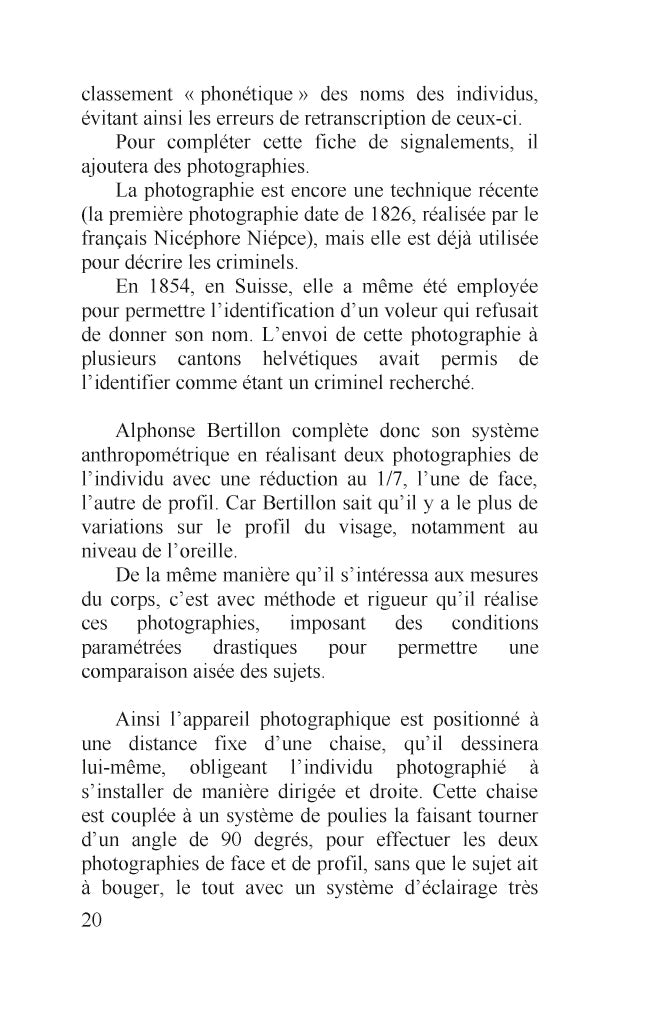 classement « phonétique » des noms des individus, évitant ainsi les erreurs de retranscription de ceux-ci.

Pour compléter cette fiche de signalements, il ajoutera des photographies.

La photographie est encore une technique récente (la première photographie date de 1826, réalisée par le français Nicéphore Niépce), mais elle est déjà utilisée pour décrire les criminels.

En 1854, en Suisse, elle a même été employée pour permettre l'identification d'un voleur qui refusait de donner son nom. L'envoi de cette photographie à plusieurs cantons helvétiques avait permis de l'identifier comme étant un criminel recherché.

Alphonse Bertillon complète donc son système anthropométrique en réalisant deux photographies de l'individu avec une réduction au 1/7, l'une de face, l'autre de profil. Car Bertillon sait qu'il y a le plus de variations sur le profil du visage, notamment au niveau de l'oreille.

De la même manière qu'il s'intéressa aux mesures du corps, c'est avec méthode et rigueur qu'il réalise ces photographies, imposant des conditions paramétrées drastiques pour permettre une comparaison aisée des sujets.

Ainsi l'appareil photographique est positionné à une distance fixe d'une chaise, qu'il dessinera lui-même, obligeant l'individu photographié à s'installer de manière dirigée et droite. Cette chaise est couplée à un système de poulies la faisant tourner d'un angle de 90 degrés, pour effectuer les deux photographies de face et de profil, sans que le sujet ait à bouger, le tout avec un système d'éclairage très

20